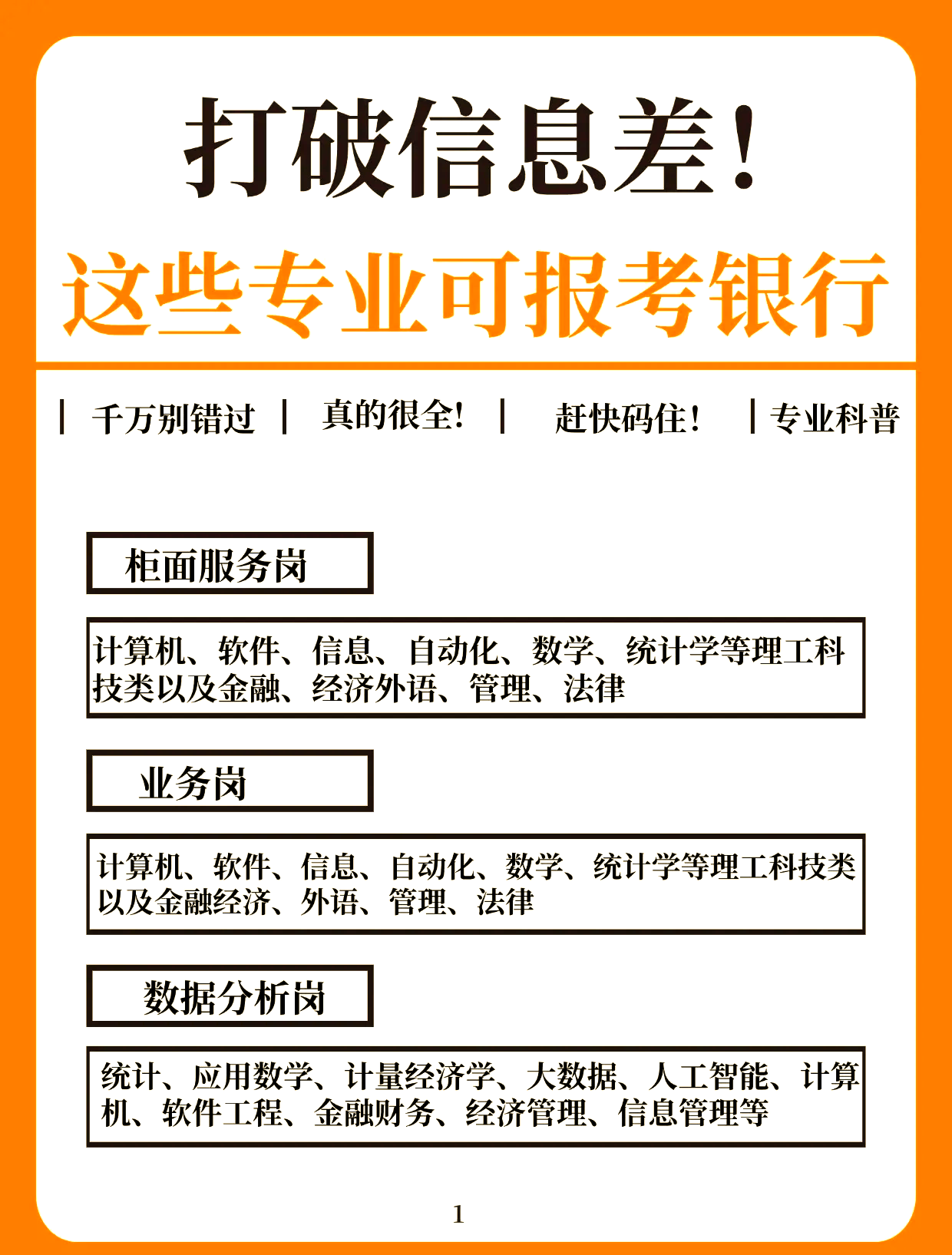 打破信息差!

这些专业可报考银行

| 千万别错过 | 真的很全! | 赶快码住! | 专业科普

柜面服务岗

计算机、软件、信息、自动化、数学、统计学等理工科技类以及金融、经济外语、管理、法律

业务岗

计算机、软件、信息、自动化、数学、统计学等理工科技类以及金融经济、外语、管理、法律

数据分析岗

统计、应用数学、计量经济学、大数据、人工智能、计算机、软件工程、金融财务、经济管理、信息管理等

1